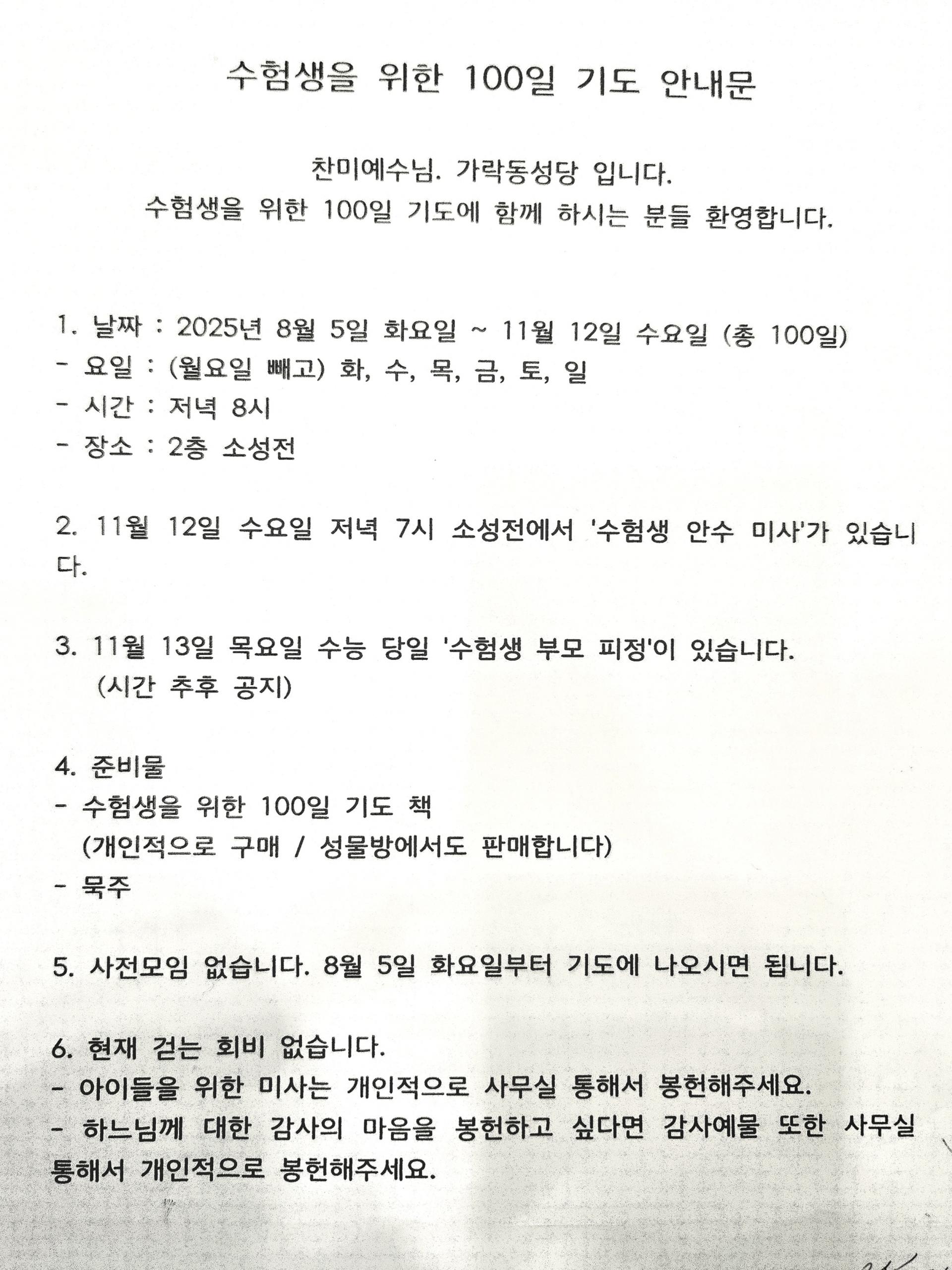 수험생을 위한 100일 기도 안내문

찬미예수님. 가락동성당 입니다.
수험생을 위한 100일 기도에 함께 하시는 분들 환영합니다.

1. 날짜 : 2025년 8월 5일 화요일 ~ 11월 12일 수요일 (총 100일)
- 요일 : (월요일 빼고) 화, 수, 목, 금, 토, 일
- 시간 : 저녁 8시
- 장소 : 2층 소성전

2. 11월 12일 수요일 저녁 7시 소성전에서 '수험생 안수 미사'가 있습니다.

3. 11월 13일 목요일 수능 당일 '수험생 부모 피정'이 있습니다.
(시간 추후 공지)

4. 준비물
- 수험생을 위한 100일 기도 책
(개인적으로 구매 / 성물방에서도 판매합니다)
- 묵주

5. 사전모임 없습니다. 8월 5일 화요일부터 기도에 나오시면 됩니다.

6. 현재 걷는 회비 없습니다.
- 아이들을 위한 미사는 개인적으로 사무실 통해서 봉헌해주세요.
- 하느님께 대한 감사의 마음을 봉헌하고 싶다면 감사예물 또한 사무실 통해서 개인적으로 봉헌해주세요.